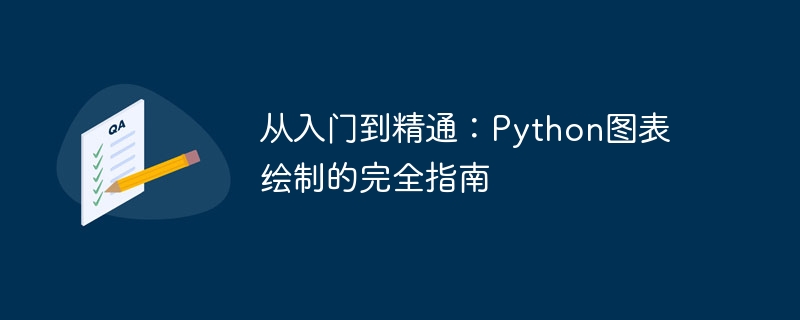 QA

从入门到精通：Python图表绘制的完全指南